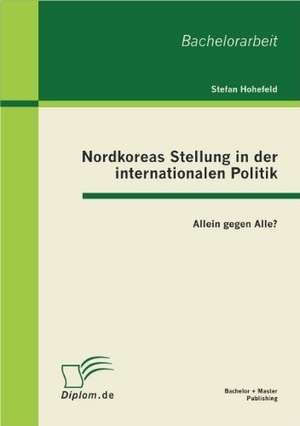 Bachelorarbeit

Stefan Hohefeld

Nordkoreas Stellung in der internationalen Politik

Allein gegen Alle?

Diplom.de

Bachelor + Master Publishing